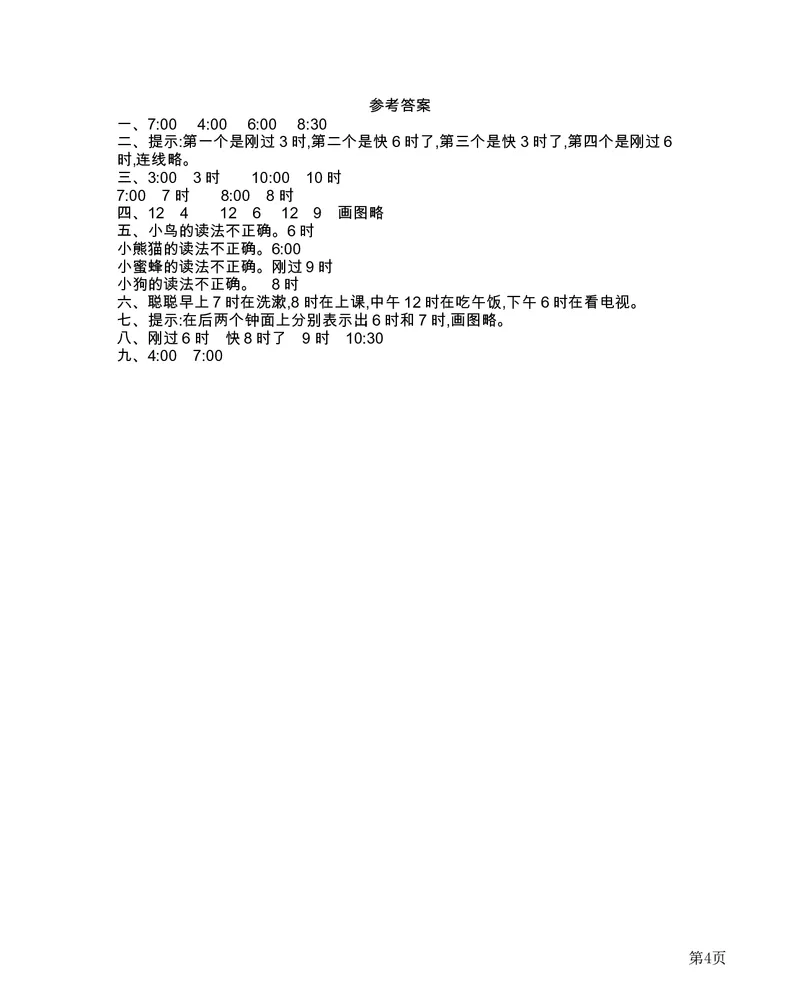 参考答案

一、7:00　4:00　6:00　8:30

二、提示:第一个是刚过 3 时,第二个是快 6 时了,第三个是快 3 时了,第四个是刚过 6 时,连线略。

三、3:00　3 时　10:00　10 时
7:00　7 时　8:00　8 时

四、12　4　12　6　12　9　画图略

五、小鸟的读法不正确。6 时
小熊猫的读法不正确。6:00
小蜜蜂的读法不正确。刚过 9 时
小狗的读法不正确。　8 时

六、聪聪早上 7 时在洗漱,8 时在上课,中午 12 时在吃午饭,下午 6 时在看电视。

七、提示:在后两个钟面上分别表示出 6 时和 7 时,画图略。

八、刚过 6 时　快 8 时了　9 时　10:30

九、4:00　7:00

第4页